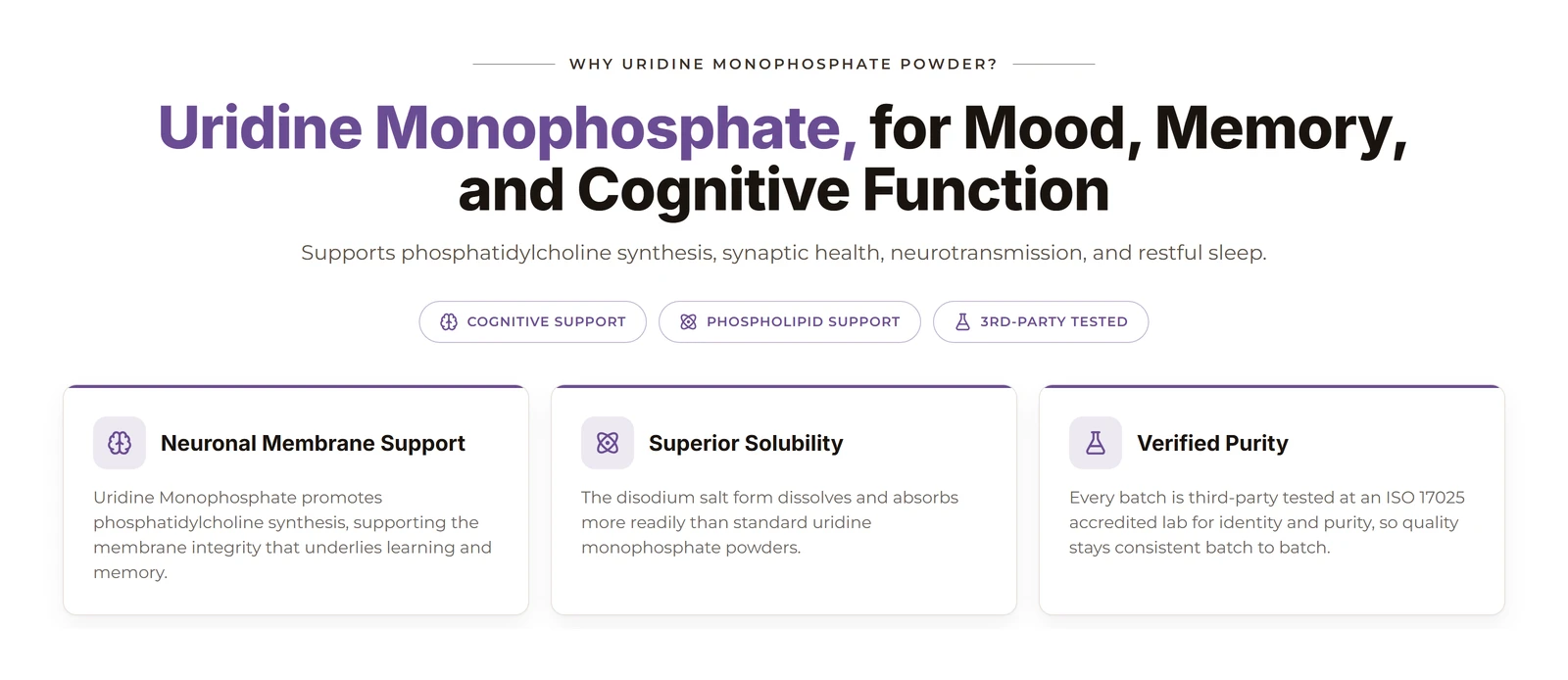 WHY URIDINE MONOPHOSPHATE POWDER?

Uridine Monophosphate, for Mood, Memory, and Cognitive Function

Supports phosphatidylcholine synthesis, synaptic health, neurotransmission, and restful sleep.

COGNITIVE SUPPORT

PHOSPHOLIPID SUPPORT

3RD-PARTY TESTED

Neuronal Membrane Support

Uridine Monophosphate promotes phosphatidylcholine synthesis, supporting the membrane integrity that underlies learning and memory.

Superior Solubility

The disodium salt form dissolves and absorbs more readily than standard uridine monophosphate powders.

Verified Purity

Every batch is third-party tested at an ISO 17025 accredited lab for identity and purity, so quality stays consistent batch to batch.